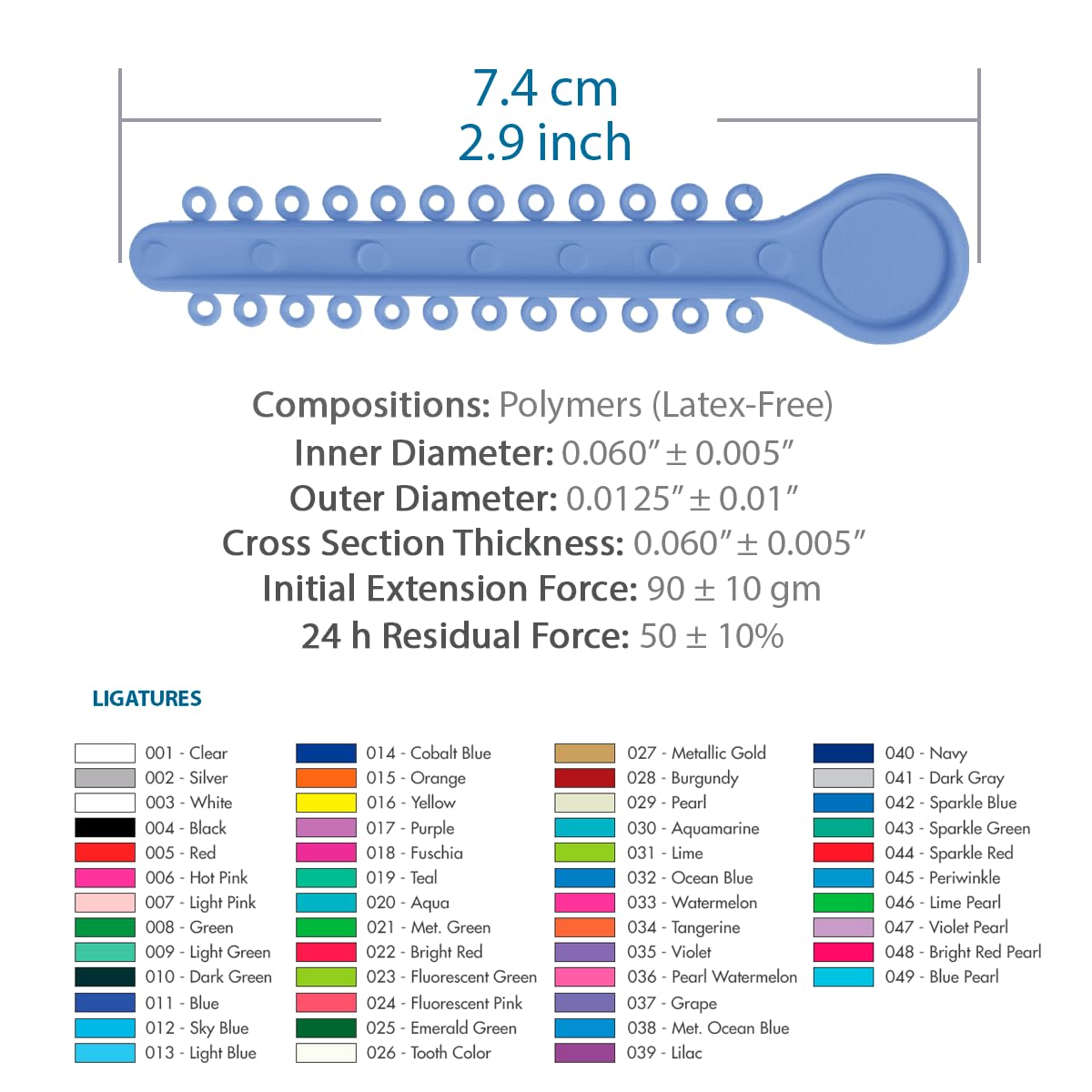 7.4 cm
2.9 inch

Compositions: Polymers (Latex-Free)
Inner Diameter: 0.060″ ± 0.005″
Outer Diameter: 0.0125″ ± 0.01″
Cross Section Thickness: 0.060″ ± 0.005″
Initial Extension Force: 90 ± 10 gm
24 h Residual Force: 50 ± 10%

LIGATURES

001 - Clear
002 - Silver
003 - White
004 - Black
005 - Red
006 - Hot Pink
007 - Light Pink
008 - Green
009 - Light Green
010 - Dark Green
011 - Blue
012 - Sky Blue
013 - Light Blue

014 - Cobalt Blue
015 - Orange
016 - Yellow
017 - Purple
018 - Fuschia
019 - Teal
020 - Aqua
021 - Met. Green
022 - Bright Red
023 - Fluorescent Green
024 - Fluorescent Pink
025 - Emerald Green
026 - Tooth Color

027 - Metallic Gold
028 - Burgundy
029 - Pearl
030 - Aquamarine
031 - Lime
032 - Ocean Blue
033 - Watermelon
034 - Tangerine
035 - Violet
036 - Pearl Watermelon
037 - Grape
038 - Met. Ocean Blue
039 - Lilac

040 - Navy
041 - Dark Gray
042 - Sparkle Blue
043 - Sparkle Green
044 - Sparkle Red
045 - Periwinkle
046 - Lime Pearl
047 - Violet Pearl
048 - Bright Red Pearl
049 - Blue Pearl